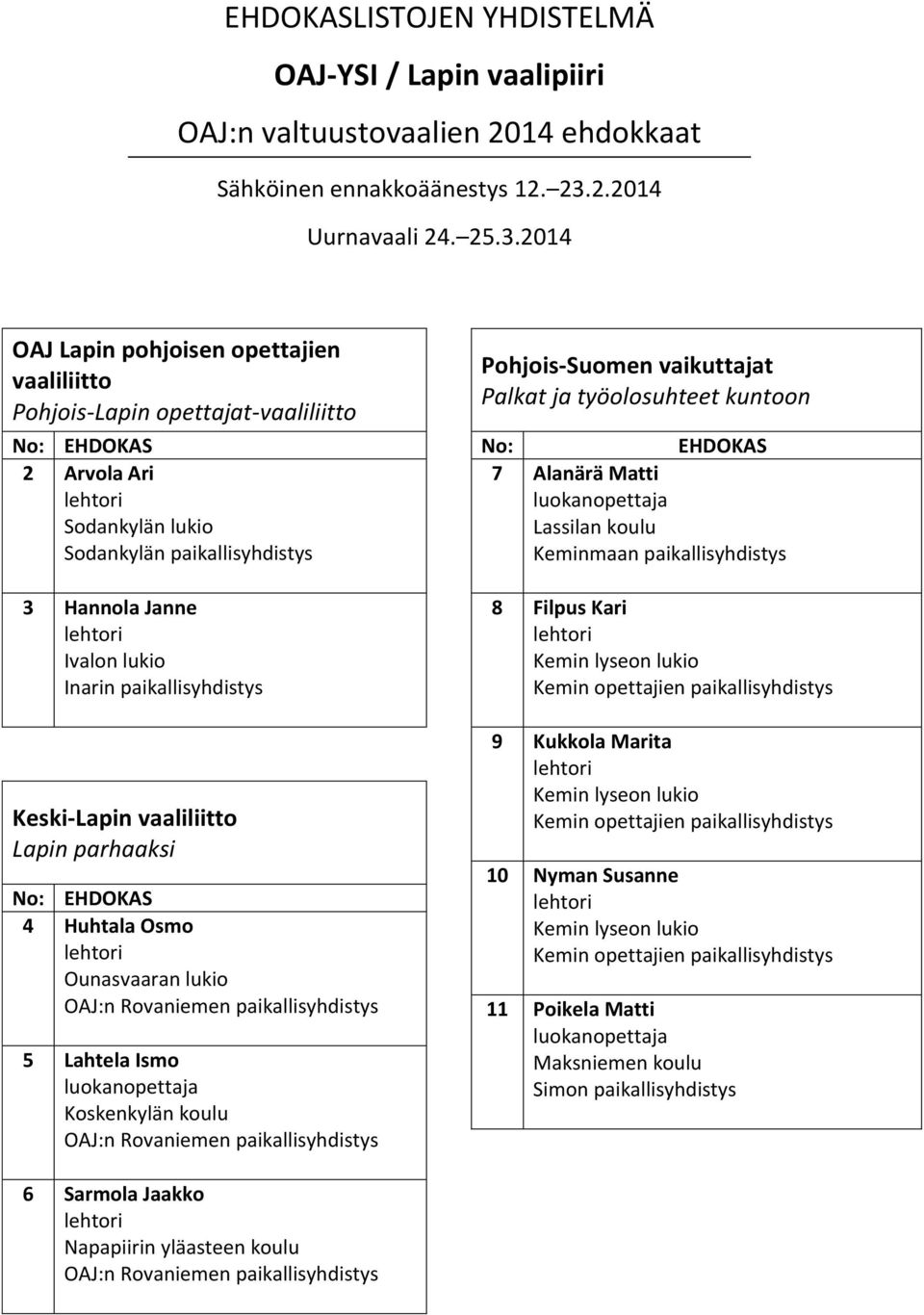 EHDOKASLISTOJEN YHDISTELMÄ

OAJ-YSI / Lapin vaalipiiri

OAJ:n valtuustovaalien 2014 ehdokkaat

Sähköinen ennakkoäänestys 12.–23.2.2014

Uurnavaali 24.–25.3.2014

OAJ Lapin pohjoisen opettajien vaaliliitto
Pohjois-Lapin opettajat-vaaliliitto

| No: | EHDOKAS |
|---|---|
| 2 | Arvola Ari lehtori Sodankylän lukio Sodankylän paikallisyhdistys |
| 3 | Hannola Janne lehtori Ivalon lukio Inarin paikallisyhdistys |

Keski-Lapin vaaliliitto
Lapin parhaaksi

| No: | EHDOKAS |
|---|---|
| 4 | Huhtala Osmo lehtori Ounasvaaran lukio OAJ:n Rovaniemen paikallisyhdistys |
| 5 | Lahtela Ismo luokanopettaja Koskenkylän koulu OAJ:n Rovaniemen paikallisyhdistys |
| 6 | Sarmola Jaakko lehtori Napapiirin yläasteen koulu OAJ:n Rovaniemen paikallisyhdistys |

Pohjois-Suomen vaikuttajat
Palkat ja työolosuhteet kuntoon

| No: | EHDOKAS |
|---|---|
| 7 | Alanärä Matti luokanopettaja Lassilan koulu Keminmaan paikallisyhdistys |
| 8 | Filpus Kari lehtori Kemin lyseon lukio Kemin opettajien paikallisyhdistys |
| 9 | Kukkola Marita lehtori Kemin lyseon lukio Kemin opettajien paikallisyhdistys |
| 10 | Nyman Susanne lehtori Kemin lyseon lukio Kemin opettajien paikallisyhdistys |
| 11 | Poikela Matti luokanopettaja Maksniemen koulu Simon paikallisyhdistys |